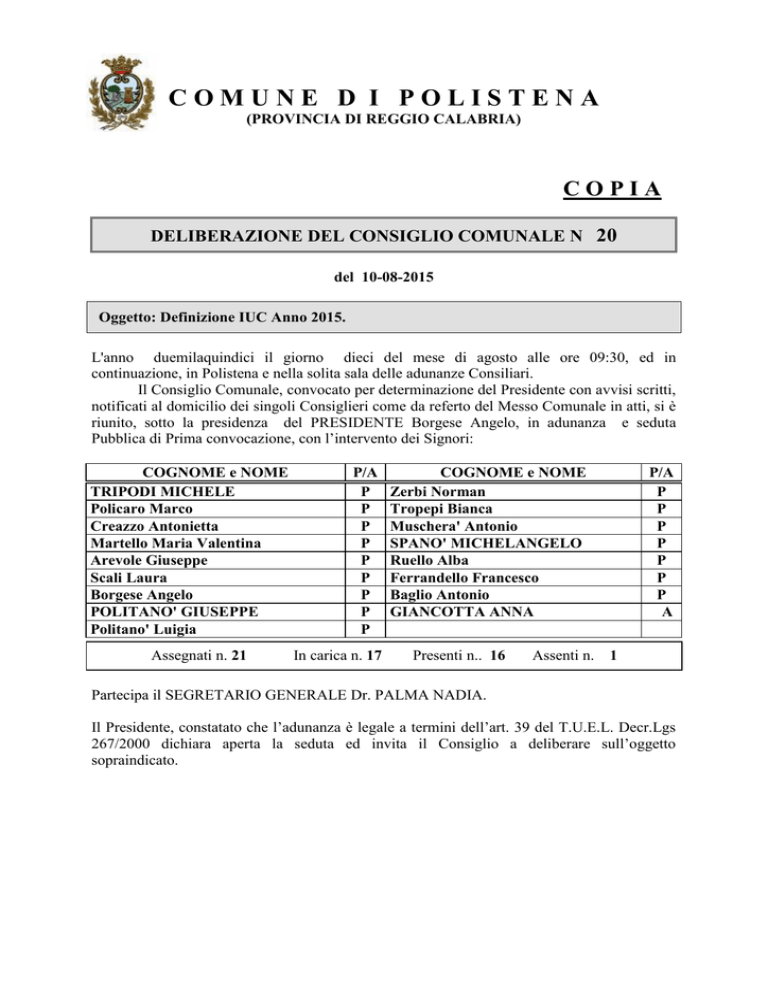 COMUNE DI POLISTENA
(PROVINCIA DI REGGIO CALABRIA)

COPIA

DELIBERAZIONE DEL CONSIGLIO COMUNALE N 20

del 10-08-2015

Oggetto: Definizione IUC Anno 2015.

L'anno duemilaquindici il giorno dieci del mese di agosto alle ore 09:30, ed in continuazione, in Polistena e nella solita sala delle adunanze Consiliari.

Il Consiglio Comunale, convocato per determinazione del Presidente con avvisi scritti, notificati al domicilio dei singoli Consiglieri come da referto del Messo Comunale in atti, si è riunito, sotto la presidenza del PRESIDENTE Borgese Angelo, in adunanza e seduta Pubblica di Prima convocazione, con l'intervento dei Signori:

| COGNOME e NOME | P/A | COGNOME e NOME | P/A |
|---|---|---|---|
| TRIPODI MICHELE | P | Zerbi Norman | P |
| Policaro Marco | P | Tropepi Bianca | P |
| Creazzo Antonietta | P | Muschera' Antonio | P |
| Martello Maria Valentina | P | SPANO' MICHELANGELO | P |
| Arevole Giuseppe | P | Ruello Alba | P |
| Scali Laura | P | Ferrandello Francesco | P |
| Borgese Angelo | P | Baglio Antonio | P |
| POLITANO' GIUSEPPE | P | GIANCOTTA ANNA | A |
| Politano' Luigia | P | | |

Assegnati n. 21 In carica n. 17 Presenti n.. 16 Assenti n. 1

Partecipa il SEGRETARIO GENERALE Dr. PALMA NADIA.

Il Presidente, constatato che l'adunanza è legale a termini dell'art. 39 del T.U.E.L. Decr.Lgs 267/2000 dichiara aperta la seduta ed invita il Consiglio a deliberare sull'oggetto sopraindicato.